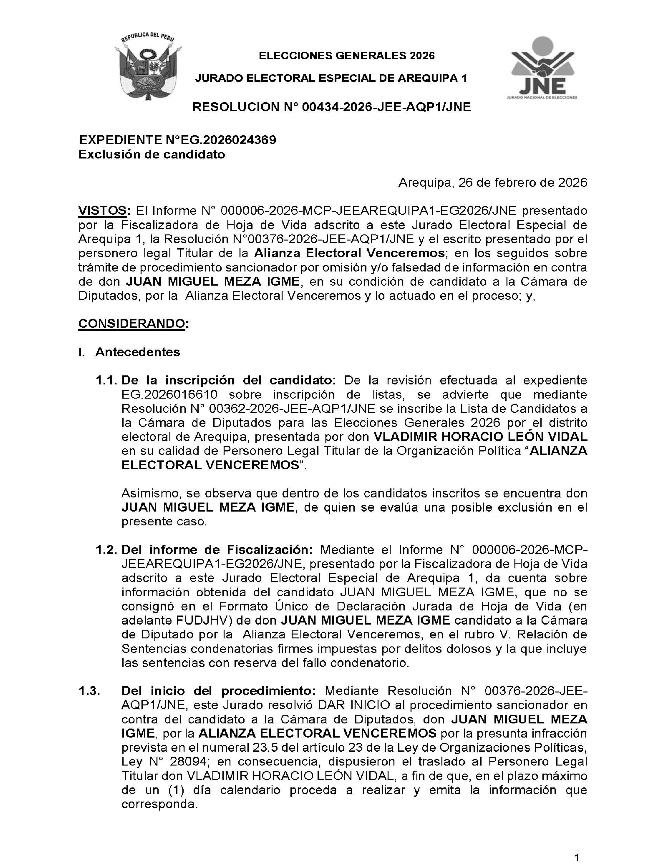 REPUBLICA DEL PERU

ELECCIONES GENERALES 2026

JURADO ELECTORAL ESPECIAL DE AREQUIPA 1

RESOLUCION N° 00434-2026-JEE-AQP1/JNE

JNE
JURADO NACIONAL DE ELECCIONES

EXPEDIENTE N°EG.2026024369
Exclusión de candidato

Arequipa, 26 de febrero de 2026

VISTOS: El Informe N° 000006-2026-MCP-JEEAREQUIPA1-EG2026/JNE presentado por la Fiscalizadora de Hoja de Vida adscrito a este Jurado Electoral Especial de Arequipa 1, la Resolución N°00376-2026-JEE-AQP1/JNE y el escrito presentado por el personero legal Titular de la Alianza Electoral Venceremos; en los seguidos sobre trámite de procedimiento sancionador por omisión y/o falsedad de información en contra de don JUAN MIGUEL MEZA IGME, en su condición de candidato a la Cámara de Diputados, por la Alianza Electoral Venceremos y lo actuado en el proceso; y,

CONSIDERANDO:

I. Antecedentes

1.1. De la inscripción del candidato: De la revisión efectuada al expediente EG.2026015610 sobre inscripción de listas, se advierte que mediante Resolución N° 00362-2026-JEE-AQP1/JNE se inscribe la Lista de Candidatos a la Cámara de Diputados para las Elecciones Generales 2026 por el distrito electoral de Arequipa, presentada por don VLADIMIR HORACIO LEÓN VIDAL en su calidad de Personero Legal Titular de la Organización Política "ALIANZA ELECTORAL VENCEREMOS".

Asimismo, se observa que dentro de los candidatos inscritos se encuentra don JUAN MIGUEL MEZA IGME, de quien se evalúa una posible exclusión en el presente caso.

1.2. Del informe de Fiscalización: Mediante el Informe N° 000006-2026-MCP-JEEAREQUIPA1-EG2026/JNE, presentado por la Fiscalizadora de Hoja de Vida adscrito a este Jurado Electoral Especial de Arequipa 1, da cuenta sobre información obtenida del candidato JUAN MIGUEL MEZA IGME, que no se consignó en el Formato Único de Declaración Jurada de Hoja de Vida (en adelante FUDJHV) de don JUAN MIGUEL MEZA IGME candidato a la Cámara de Diputado por la Alianza Electoral Venceremos, en el rubro V. Relación de Sentencias condenatorias firmes impuestas por delitos dolosos y la que incluye las sentencias con reserva del fallo condenatorio.

1.3. Del inicio del procedimiento: Mediante Resolución N° 00376-2026-JEE-AQP1/JNE, este Jurado resolvió DAR INICIO al procedimiento sancionador en contra del candidato a la Cámara de Diputados, don JUAN MIGUEL MEZA IGME, por la ALIANZA ELECTORAL VENCEREMOS por la presunta infracción prevista en el numeral 23.5 del artículo 23 de la Ley de Organizaciones Políticas, Ley N° 28094; en consecuencia, dispusieron el traslado al Personero Legal Titular don VLADIMIR HORACIO LEÓN VIDAL, a fin de que, en el plazo máximo de un (1) día calendario proceda a realizar y emita la información que corresponda.

1